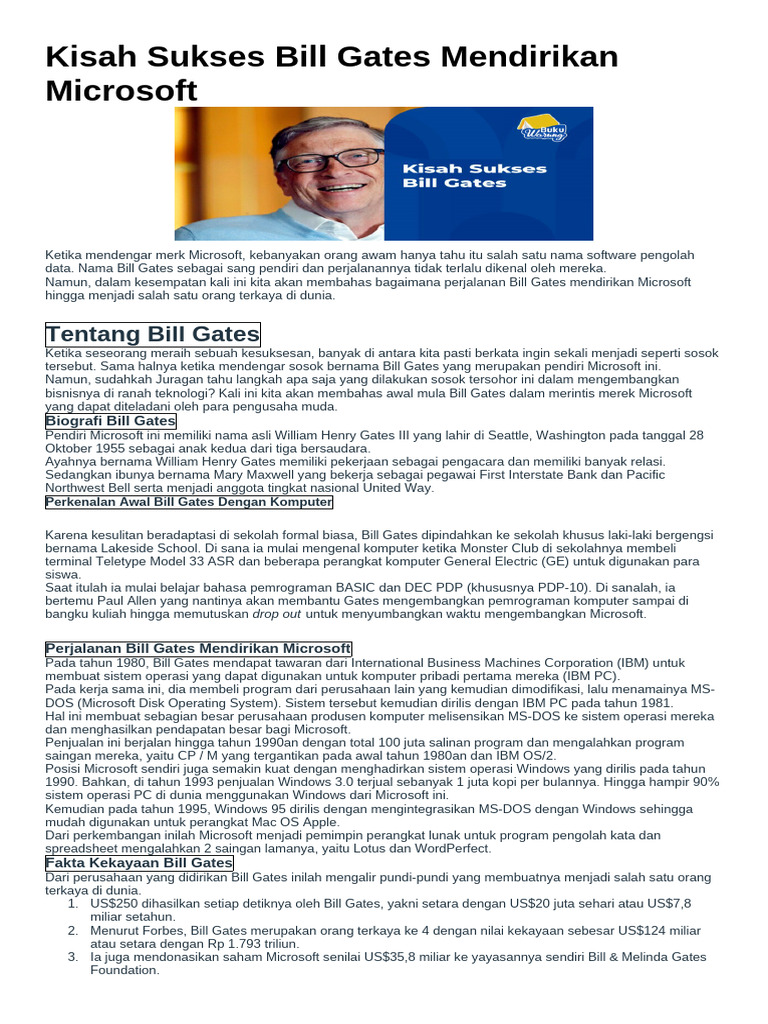 Kisah Sukses Bill Gates Mendirikan Microsoft

Buku Warung

Kisah Sukses Bill Gates

Ketika mendengar merk Microsoft, kebanyakan orang awam hanya tahu itu salah satu nama software pengolah data. Nama Bill Gates sebagai sang pendiri dan perjalanannya tidak terlalu dikenal oleh mereka.
Namun, dalam kesempatan kali ini kita akan membahas bagaimana perjalanan Bill Gates mendirikan Microsoft hingga menjadi salah satu orang terkaya di dunia.

Tentang Bill Gates

Ketika seseorang meraih sebuah kesuksesan, banyak di antara kita pasti berkata ingin sekali menjadi seperti sosok tersebut. Sama halnya ketika mendengar sosok bernama Bill Gates yang merupakan pendiri Microsoft ini.
Namun, sudahkah Juragan tahu langkah apa saja yang dilakukan sosok tersohor ini dalam mengembangkan bisnisnya di ranah teknologi? Kali ini kita akan membahas awal mula Bill Gates dalam merintis merek Microsoft yang dapat diteladani oleh para pengusaha muda.

Biografi Bill Gates

Pendiri Microsoft ini memiliki nama asli William Henry Gates III yang lahir di Seattle, Washington pada tanggal 28 Oktober 1955 sebagai anak kedua dari tiga bersaudara.
Ayahnya bernama William Henry Gates memiliki pekerjaan sebagai pengacara dan memiliki banyak relasi. Sedangkan ibunya bernama Mary Maxwell yang bekerja sebagai pegawai First Interstate Bank dan Pacific Northwest Bell serta menjadi anggota tingkat nasional United Way.

Perkenalan Awal Bill Gates Dengan Komputer

Karena kesulitan beradaptasi di sekolah formal biasa, Bill Gates dipindahkan ke sekolah khusus laki-laki bergengsi bernama Lakeside School. Di sana ia mulai mengenal komputer ketika Monster Club di sekolahnya membeli terminal Teletype Model 33 ASR dan beberapa perangkat komputer General Electric (GE) untuk digunakan para siswa.
Saat itulah ia mulai belajar bahasa pemrograman BASIC dan DEC PDP (khususnya PDP-10). Di sanalah, ia bertemu Paul Allen yang nantinya akan membantu Gates mengembangkan pemrograman komputer sampai di bangku kuliah hingga memutuskan drop out untuk menyumbangkan waktu mengembangkan Microsoft.

Perjalanan Bill Gates Mendirikan Microsoft

Pada tahun 1980, Bill Gates mendapat tawaran dari International Business Machines Corporation (IBM) untuk membuat sistem operasi yang dapat digunakan untuk komputer pribadi pertama mereka (IBM PC).
Pada kerja sama ini, dia membeli program dari perusahaan lain yang kemudian dimodifikasi, lalu menamainya MS-DOS (Microsoft Disk Operating System). Sistem tersebut kemudian dirilis dengan IBM PC pada tahun 1981.
Hal ini membuat sebagian besar perusahaan produsen komputer melisensikan MS-DOS ke sistem operasi mereka dan menghasilkan pendapatan besar bagi Microsoft.
Penjualan ini berjalan hingga tahun 1990an dengan total 100 juta salinan program dan mengalahkan program saingan mereka, yaitu CP / M yang tergantikan pada awal tahun 1980an dan IBM OS/2.
Posisi Microsoft sendiri juga semakin kuat dengan menghadirkan sistem operasi Windows yang dirilis pada tahun 1990. Bahkan, di tahun 1993 penjualan Windows 3.0 terjual sebanyak 1 juta kopi per bulannya. Hingga hampir 90% sistem operasi PC di dunia menggunakan Windows dari Microsoft ini.
Kemudian pada tahun 1995, Windows 95 dirilis dengan mengintegrasikan MS-DOS dengan Windows sehingga mudah digunakan untuk perangkat Mac OS Apple.
Dari perkembangan inilah Microsoft menjadi pemimpin perangkat lunak untuk program pengolah kata dan spreadsheet mengalahkan 2 saingan lamanya, yaitu Lotus dan WordPerfect.

Fakta Kekayaan Bill Gates

Dari perusahaan yang didirikan Bill Gates inilah mengalir pundi-pundi yang membuatnya menjadi salah satu orang terkaya di dunia.
1. US$250 dihasilkan setiap detiknya oleh Bill Gates, yakni setara dengan US$20 juta sehari atau US$7,8 miliar setahun.
2. Menurut Forbes, Bill Gates merupakan orang terkaya ke 4 dengan nilai kekayaan sebesar US$124 miliar atau setara dengan Rp 1.793 triliun.
3. Ia juga mendonasikan saham Microsoft senilai US$35,8 miliar ke yayasannya sendiri Bill & Melinda Gates Foundation.